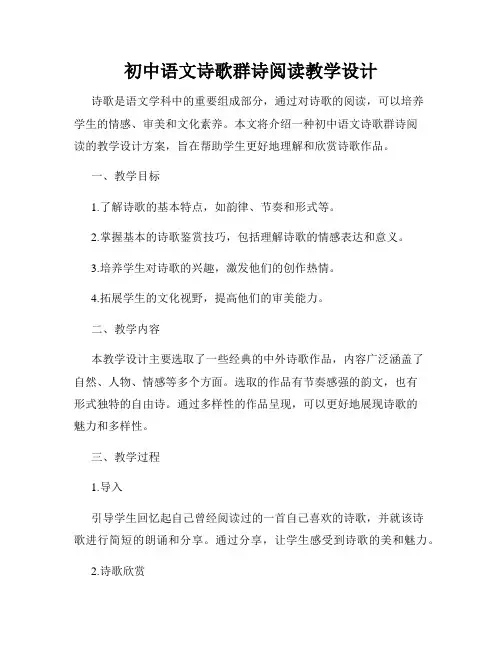 初中语文诗歌群诗阅读教学设计

诗歌是语文学科中的重要组成部分，通过对诗歌的阅读，可以培养学生的情感、审美和文化素养。本文将介绍一种初中语文诗歌群诗阅读的教学设计方案，旨在帮助学生更好地理解和欣赏诗歌作品。

一、教学目标

1.了解诗歌的基本特点，如韵律、节奏和形式等。

2.掌握基本的诗歌鉴赏技巧，包括理解诗歌的情感表达和意义。

3.培养学生对诗歌的兴趣，激发他们的创作热情。

4.拓展学生的文化视野，提高他们的审美能力。

二、教学内容

本教学设计主要选取了一些经典的中外诗歌作品，内容广泛涵盖了自然、人物、情感等多个方面。选取的作品有节奏感强的韵文，也有形式独特的自由诗。通过多样性的作品呈现，可以更好地展现诗歌的魅力和多样性。

三、教学过程

1.导入

引导学生回忆起自己曾经阅读过的一首自己喜欢的诗歌，并就该诗歌进行简短的朗诵和分享。通过分享，让学生感受到诗歌的美和魅力。

2.诗歌欣赏